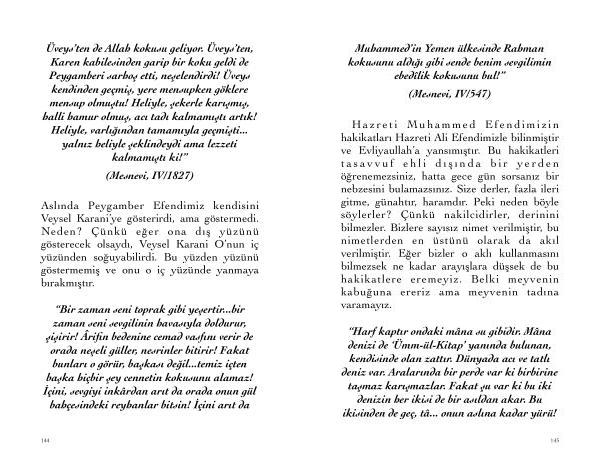 Üveys'ten de Allah kokusu geliyor. Üveys'ten, Karen kabilesinden garip bir koku geldi de Peygamberi sarhoş etti, neşelendirdi! Üveys kendinden geçmiş, yere mensupken göklere mensup olmuştu! Heliyle, şekerle karışmış, balli hamur olmuş, acı tadı kalmamıştı artık! Heliyle, varlığından tamamıyla geçmişti... yalnız heliyle şeklindeydi ama lezzeti kalmamıştı ki!"

(Mesnevi, IV/1827)

Aslında Peygamber Efendimiz kendisini Veysel Karani'ye gösterirdi, ama göstermedi. Neden? Çünkü eğer ona dış yüzünü gösterecek olsaydı, Veysel Karani O'nun iç yüzünden soğuyabilirdi. Bu yüzden yüzünü göstermemiş ve onu o iç yüzünde yanmaya bırakmıştır.

"Bir zaman seni toprak gibi yeşertir...bir zaman seni sevgilinin havasıyla doldurur, şişirir! Ârifin bedenine cemad vasfını verir de orada neşeli güller, nesrinler bitirir! Fakat bunları o görür, başkası değil...temiz içten başka hiçbir şey cennetin kokusunu alamaz! İçini, sevgiyi inkârdan arıt da orada onun gül bahçesindeki reyhanlar bitsin! İçini arıt da

144

Muhammed'in Yemen ülkesinde Rahman kokusunu aldığı gibi sende benim sevgilimin ebedîlik kokusunu bul!"

(Mesnevi, IV/547)

Hazreti Muhammed Efendimizin hakikatları Hazreti Ali Efendimizle bilinmiştir ve Evliyaullah'a yansımıştır. Bu hakikatleri tasavvuf ehli dışında bir yerden öğrenemezsiniz, hatta gece gün sorsanız bir nebzesini bulamazsınız. Size derler, fazla ileri gitme, günahtır, haramdır. Peki neden böyle söylerler? Çünkü nakilcidirler, derinini bilmezler. Bizlere sayısız nimet verilmiştir, bu nimetlerden en üstünü olarak da akıl verilmiştir. Eğer bizler o aklı kullanmasını bilmezsek ne kadar arayışlara düşsek de bu hakikatlere eremeyiz. Belki meyvenin kabuğuna ereriz ama meyvenin tadına varamayız.

"Harf kaptır ondaki mâna su gibidir. Mâna denizi de 'Ümm-ül-Kitap' yanında bulunan, kendisinde olan zattır. Dünyada acı ve tatlı deniz var. Aralarında bir perde var ki birbirine taşmaz karışmazlar. Fakat şu var ki bu iki denizin her ikisi de bir asıldan akar. Bu ikisinden de geç, tâ... onun aslına kadar yürü!

145